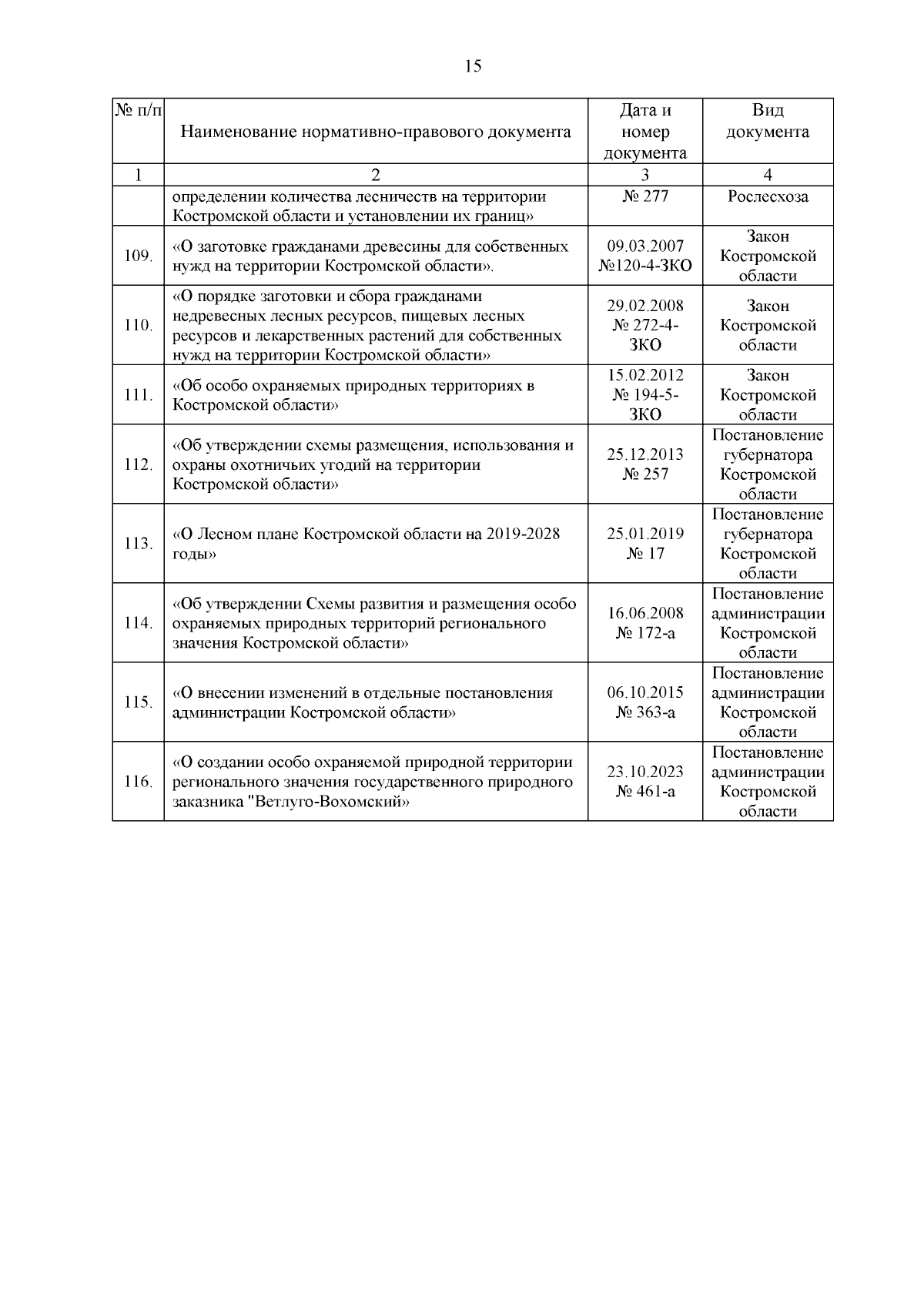 15

| № п/п | Наименование нормативно-правового документа | Дата и номер документа | Вид документа |
|---|---|---|---|
| 1 | 2 | 3 | 4 |
| | определении количества лесничеств на территории Костромской области и установлении их границ» | № 277 | Рослесхоза |
| 109. | «О заготовке гражданами древесины для собственных нужд на территории Костромской области». | 09.03.2007 №120-4-ЗКО | Закон Костромской области |
| 110. | «О порядке заготовки и сбора гражданами недревесных лесных ресурсов, пищевых лесных ресурсов и лекарственных растений для собственных нужд на территории Костромской области» | 29.02.2008 № 272-4-ЗКО | Закон Костромской области |
| 111. | «Об особо охраняемых природных территориях в Костромской области» | 15.02.2012 № 194-5-ЗКО | Закон Костромской области |
| 112. | «Об утверждении схемы размещения, использования и охраны охотничьих угодий на территории Костромской области» | 25.12.2013 № 257 | Постановление губернатора Костромской области |
| 113. | «О Лесном плане Костромской области на 2019-2028 годы» | 25.01.2019 № 17 | Постановление губернатора Костромской области |
| 114. | «Об утверждении Схемы развития и размещения особо охраняемых природных территорий регионального значения Костромской области» | 16.06.2008 № 172-а | Постановление администрации Костромской области |
| 115. | «О внесении изменений в отдельные постановления администрации Костромской области» | 06.10.2015 № 363-а | Постановление администрации Костромской области |
| 116. | «О создании особо охраняемой природной территории регионального значения государственного природного заказника "Ветлуго-Вохомский» | 23.10.2023 № 461-а | Постановление администрации Костромской области |